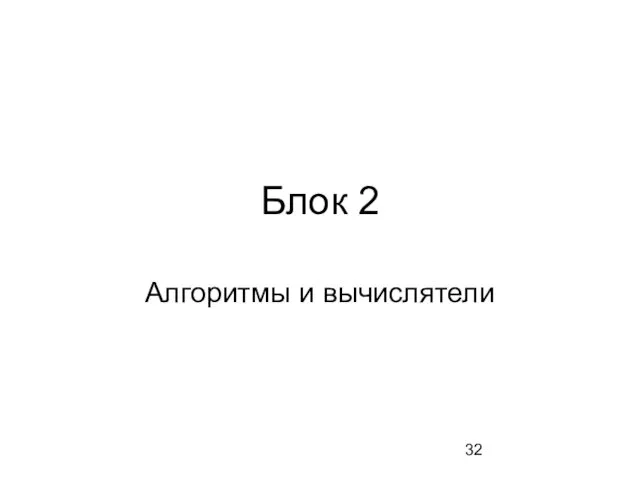 Блок 2

Алгоритмы и вычислятели

32